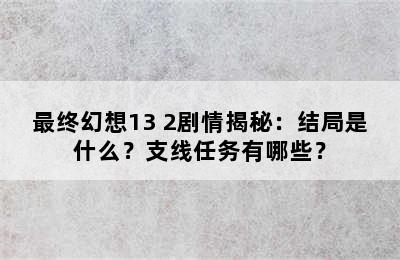 最终幻想13 2剧情揭秘：结局是什么？支线任务有哪些？